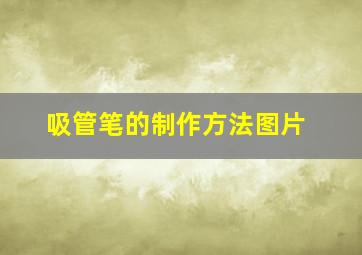 吸管笔的制作方法图片